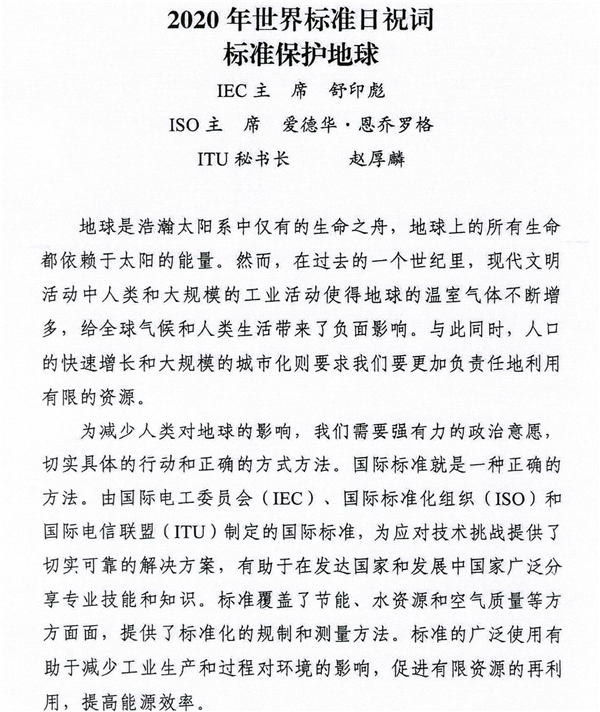 2020 年世界标准日祝词
标准保护地球

IEC 主　席　舒印彪

ISO 主　席　爱德华·恩乔罗格

ITU 秘书长　　赵厚麟

地球是浩瀚太阳系中仅有的生命之舟，地球上的所有生命都依赖于太阳的能量。然而，在过去的一个世纪里，现代文明活动中人类和大规模的工业活动使得地球的温室气体不断增多，给全球气候和人类生活带来了负面影响。与此同时，人口的快速增长和大规模的城市化则要求我们要更加负责任地利用有限的资源。

为减少人类对地球的影响，我们需要强有力的政治意愿，切实具体的行动和正确的方式方法。国际标准就是一种正确的方法。由国际电工委员会（IEC）、国际标准化组织（ISO）和国际电信联盟（ITU）制定的国际标准，为应对技术挑战提供了切实可靠的解决方案，有助于在发达国家和发展中国家广泛分享专业技能和知识。标准覆盖了节能、水资源和空气质量等方方面面，提供了标准化的规制和测量方法。标准的广泛使用有助于减少工业生产和过程对环境的影响，促进有限资源的再利用，提高能源效率。